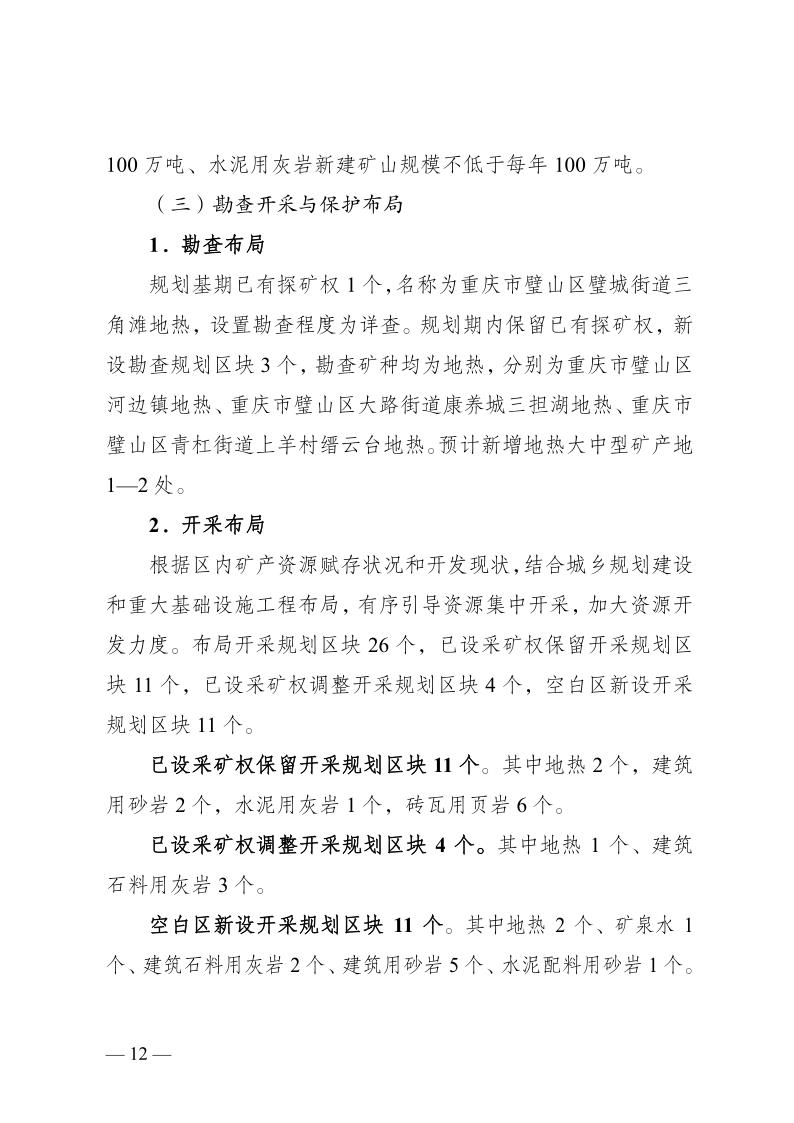 100 万吨、水泥用灰岩新建矿山规模不低于每年 100 万吨。

（三）勘查开采与保护布局

1．勘查布局

规划基期已有探矿权 1 个，名称为重庆市璧山区璧城街道三角滩地热，设置勘查程度为详查。规划期内保留已有探矿权，新设勘查规划区块 3 个，勘查矿种均为地热，分别为重庆市璧山区河边镇地热、重庆市璧山区大路街道康养城三担湖地热、重庆市璧山区青杠街道上羊村缙云台地热。预计新增地热大中型矿产地 1—2 处。

2．开采布局

根据区内矿产资源赋存状况和开发现状，结合城乡规划建设和重大基础设施工程布局，有序引导资源集中开采，加大资源开发力度。布局开采规划区块 26 个，已设采矿权保留开采规划区块 11 个，已设采矿权调整开采规划区块 4 个，空白区新设开采规划区块 11 个。

已设采矿权保留开采规划区块 11 个。其中地热 2 个，建筑用砂岩 2 个，水泥用灰岩 1 个，砖瓦用页岩 6 个。

已设采矿权调整开采规划区块 4 个。其中地热 1 个、建筑石料用灰岩 3 个。

空白区新设开采规划区块 11 个。其中地热 2 个、矿泉水 1 个、建筑石料用灰岩 2 个、建筑用砂岩 5 个、水泥配料用砂岩 1 个。

— 12 —